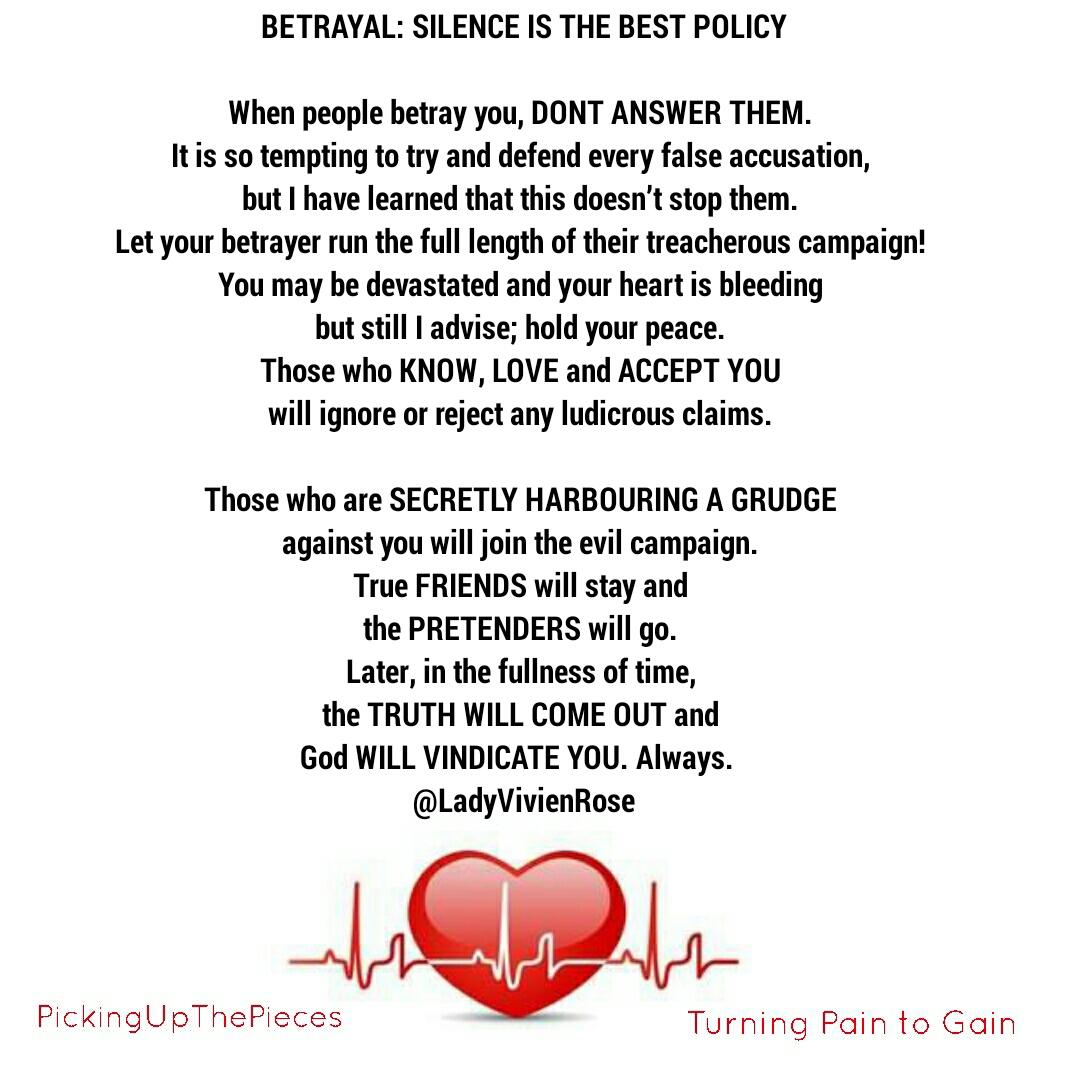 BETRAYAL: SILENCE IS THE BEST POLICY

When people betray you, DONT ANSWER THEM.
It is so tempting to try and defend every false accusation,
but I have learned that this doesn't stop them.
Let your betrayer run the full length of their treacherous campaign!
You may be devastated and your heart is bleeding
but still I advise; hold your peace.
Those who KNOW, LOVE and ACCEPT YOU
will ignore or reject any ludicrous claims.

Those who are SECRETLY HARBOURING A GRUDGE
against you will join the evil campaign.
True FRIENDS will stay and
the PRETENDERS will go.
Later, in the fullness of time,
the TRUTH WILL COME OUT and
God WILL VINDICATE YOU. Always.
@LadyVivienRose

PickingUpThePieces

Turning Pain to Gain